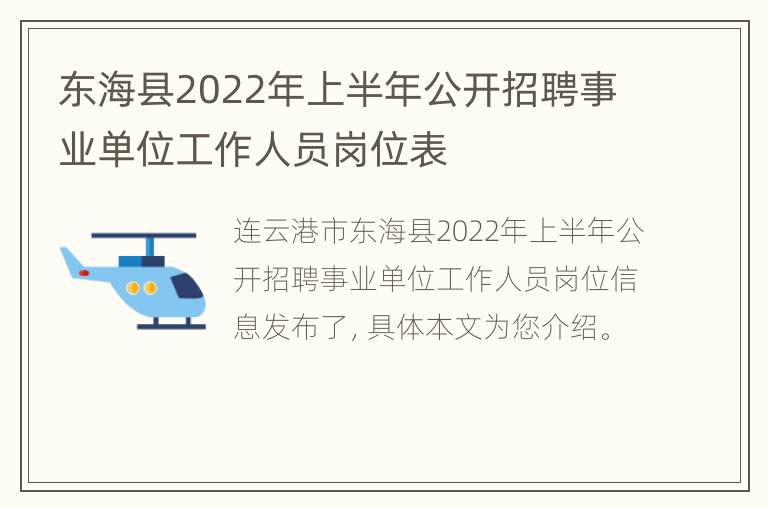 东海县2022年上半年公开招聘事业单位工作人员岗位表

连云港市东海县2022年上半年公开招聘事业单位工作人员岗位信息发布了，具体本文为您介绍。